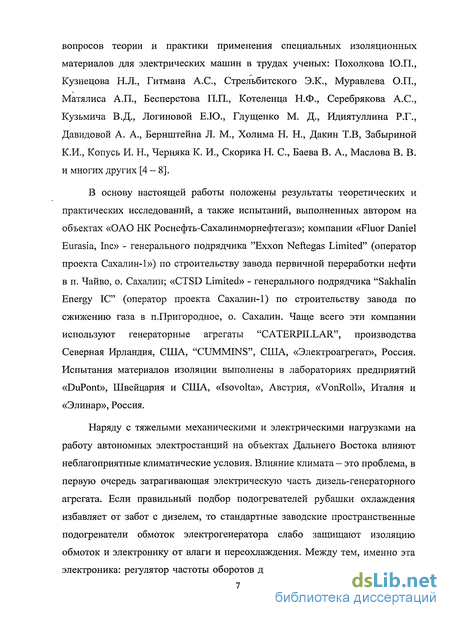 вопросов теории и практики применения специальных изоляционных материалов для электрических машин в трудах ученых: Похолкова Ю.П., Кузнецова Н.Л., Гитмана А.С., Стрельбитского Э.К., Муравлева О.П., Матялиса А.П., Бесперстова П.П., Котеленца Н.Ф., Серебрякова А.С., Кузьмича В.Д., Логиновой Е.Ю., Глущенко М. Д., Идиятуллина Р.Г., Давидовой А. А., Бернштейна Л. М., Холима Н. Н., Дакин Т.В, Забыриной К.И., Копусь И. Н., Черняка К. И., Скорика Н. С., Баева В. А., Маслова В. В. и многих других [4 – 8].

В основу настоящей работы положены результаты теоретических и практических исследований, а также испытаний, выполненных автором на объектах «ОАО НК Роснефть-Сахалинморнефтегаз»; компании «Fluor Daniel Eurasia, Inc» - генерального подрядчика "Exxon Neftegas Limited" (оператор проекта Сахалин-1») по строительству завода первичной переработки нефти в п. Чайво, о. Сахалин; «CTSD Limited» - генерального подрядчика "Sakhalin Energy IC" (оператор проекта Сахалин-1) по строительству завода по сжижению газа в п.Пригородное, о. Сахалин. Чаще всего эти компании используют генераторные агрегаты "CATERPILLAR", производства Северная Ирландия, США, "CUMMINS", США, «Электроагрегат», Россия. Испытания материалов изоляции выполнены в лабораториях предприятий «DuPont», Швейцария и США, «Isovolta», Австрия, «VonRoll», Италия и «Элинар», Россия.

Наряду с тяжелыми механическими и электрическими нагрузками на работу автономных электростанций на объектах Дальнего Востока влияют неблагоприятные климатические условия. Влияние климата – это проблема, в первую очередь затрагивающая электрическую часть дизель-генераторного агрегата. Если правильный подбор подогревателей рубашки охлаждения избавляет от забот с дизелем, то стандартные заводские пространственные подогреватели обмоток электрогенератора слабо защищают изоляцию обмоток и электронику от влаги и переохлаждения. Между тем, именно эта электроника: регулятор частоты оборотов д

7

dsLib.net
библиотека диссертаций